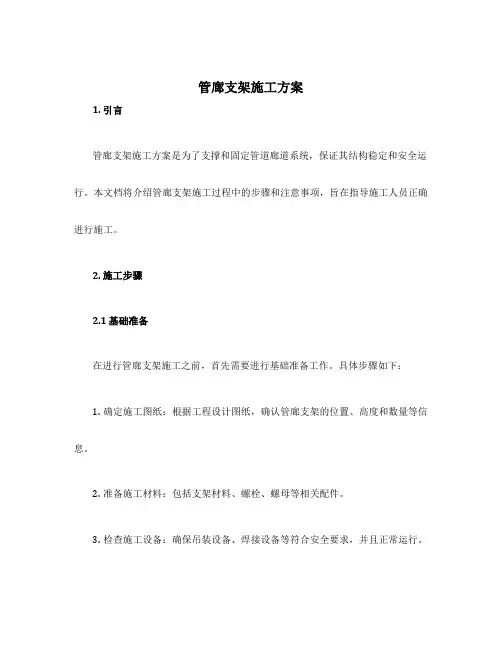 管廊支架施工方案

1. 引言

管廊支架施工方案是为了支撑和固定管道廊道系统，保证其结构稳定和安全运行。本文档将介绍管廊支架施工过程中的步骤和注意事项，旨在指导施工人员正确进行施工。

2. 施工步骤

2.1 基础准备

在进行管廊支架施工之前，首先需要进行基础准备工作。具体步骤如下：

1. 确定施工图纸：根据工程设计图纸，确认管廊支架的位置、高度和数量等信息。

2. 准备施工材料：包括支架材料、螺栓、螺母等相关配件。

3. 检查施工设备：确保吊装设备、焊接设备等符合安全要求，并且正常运行。